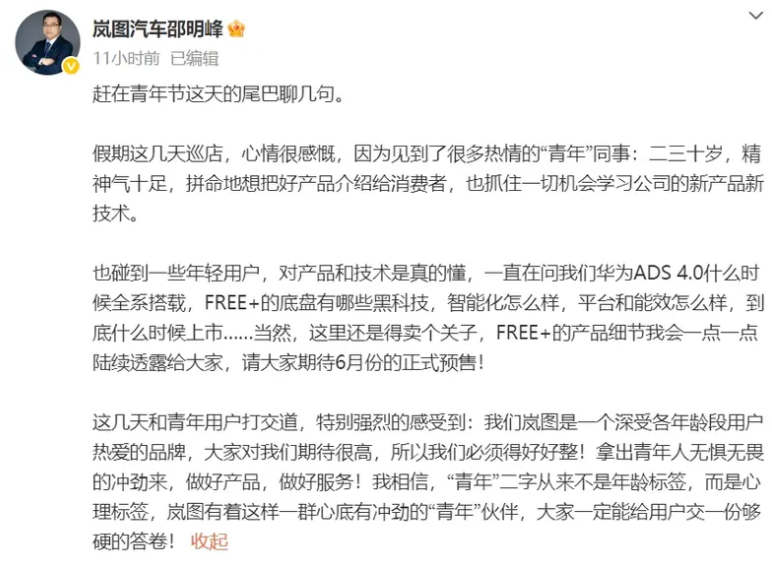 岚图汽车邵明峰

11小时前 已编辑

赶在青年节这天的尾巴聊几句。

假期这几天巡店，心情很感慨，因为见到了很多热情的“青年”同事：二三十岁，精神气十足，拼命地想把好产品介绍给消费者，也抓住一切机会学习公司的新产品新技术。

也碰到一些年轻用户，对产品和技术是真的懂，一直在问我们华为ADS 4.0什么时候全系搭载，FREE+的底盘有哪些黑科技，智能化怎么样，平台和能效怎么样，到底什么时候上市……当然，这里还是得卖个关子，FREE+的产品细节我会一点一点陆续透露给大家，请大家期待6月份的正式预售！

这几天和青年用户打交道，特别强烈的感受到：我们岚图是一个深受各年龄段用户热爱的品牌，大家对我们期待很高，所以我们必须得好好整！拿出青年人无惧无畏的冲劲来，做好产品，做好服务！我相信，“青年”二字从来不是年龄标签，而是心理标签，岚图有着这样一群心底有冲劲的“青年”伙伴，大家一定能给用户交一份够硬的答卷！ 收起